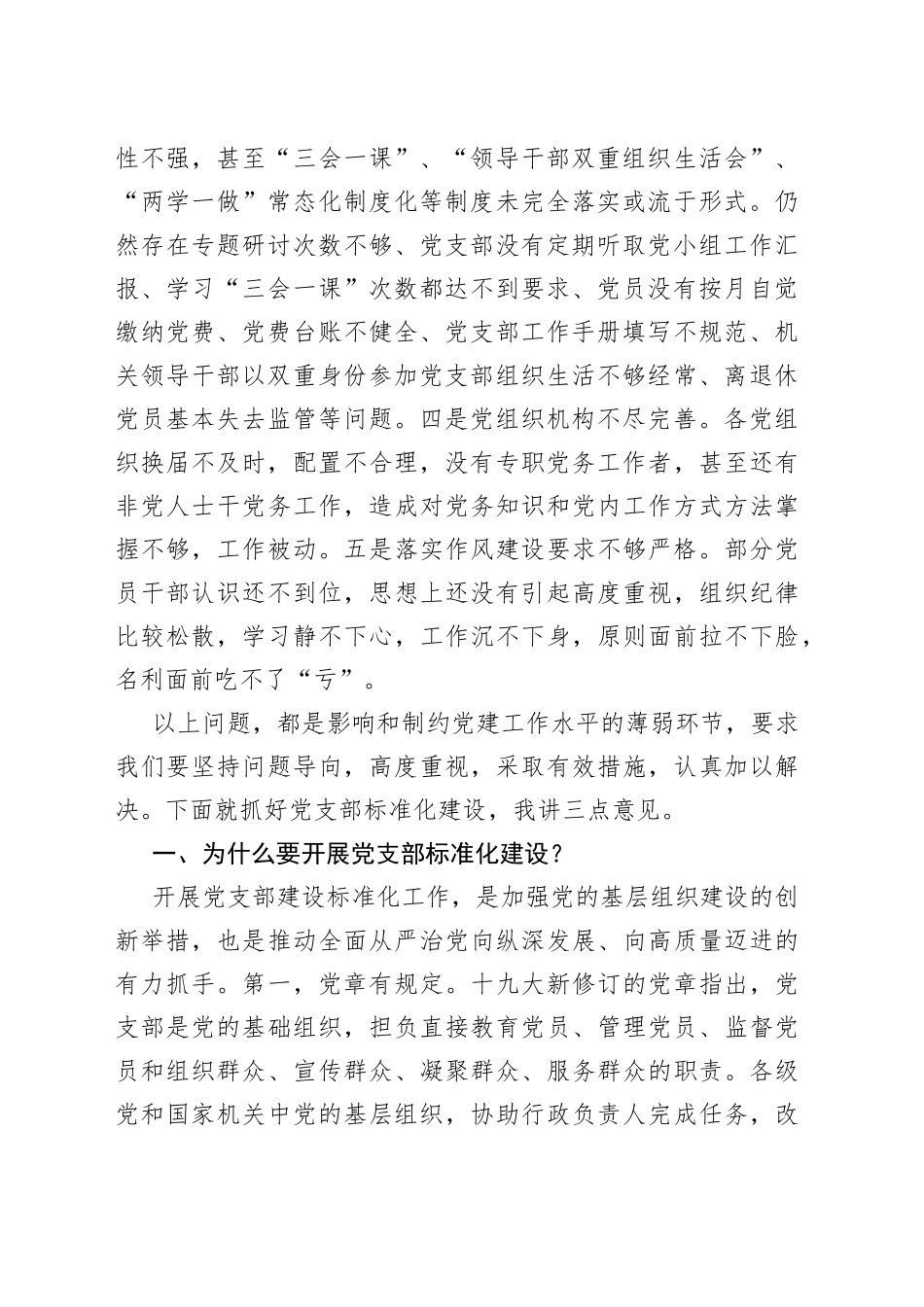 性不强，甚至“三会一课”、“领导干部双重组织生活会”、“两学一做”常态化制度化等制度未完全落实或流于形式。仍然存在专题研讨次数不够、党支部没有定期听取党小组工作汇报、学习“三会一课”次数都达不到要求、党员没有按月自觉缴纳党费、党费台账不健全、党支部工作手册填写不规范、机关领导干部以双重身份参加党支部组织生活不够经常、离退休党员基本失去监管等问题。四是党组织机构不尽完善。各党组织换届不及时，配置不合理，没有专职党务工作者，甚至还有非党人士干党务工作，造成对党务知识和党内工作方式方法掌握不够，工作被动。五是落实作风建设要求不够严格。部分党员干部认识还不到位，思想上还没有引起高度重视，组织纪律比较松散，学习静不下心，工作沉不下身，原则面前拉不下脸，名利面前吃不了“亏”。

以上问题，都是影响和制约党建工作水平的薄弱环节，要求我们要坚持问题导向，高度重视，采取有效措施，认真加以解决。下面就抓好党支部标准化建设，我讲三点意见。

一、为什么要开展党支部标准化建设？

开展党支部建设标准化工作，是加强党的基层组织建设的创新举措，也是推动全面从严治党向纵深发展、向高质量迈进的有力抓手。第一，党章有规定。十九大新修订的党章指出，党支部是党的基础组织，担负直接教育党员、管理党员、监督党员和组织群众、宣传群众、凝聚群众、服务群众的职责。各级党和国家机关中党的基层组织，协助行政负责人完成任务，改